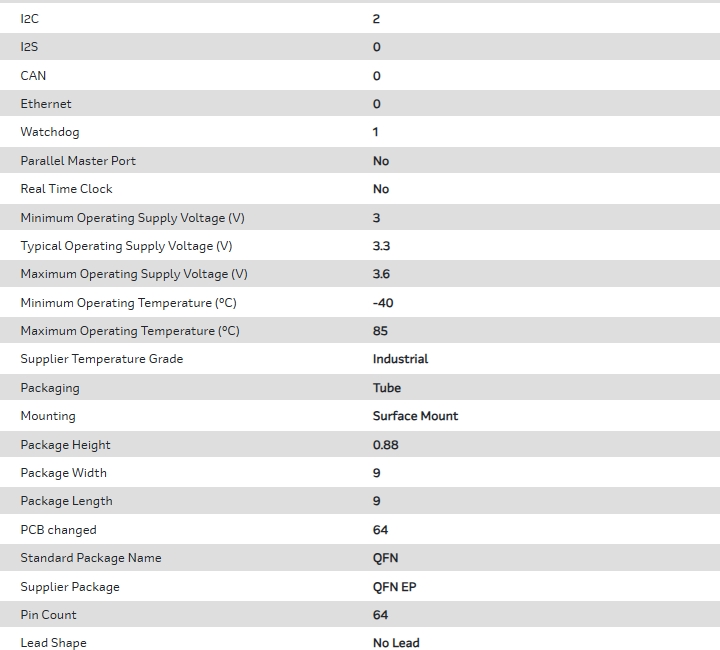 | | |
|---|---|
| I2C | 2 |
| I2S | 0 |
| CAN | 0 |
| Ethernet | 0 |
| Watchdog | 1 |
| Parallel Master Port | No |
| Real Time Clock | No |
| Minimum Operating Supply Voltage (V) | 3 |
| Typical Operating Supply Voltage (V) | 3.3 |
| Maximum Operating Supply Voltage (V) | 3.6 |
| Minimum Operating Temperature (°C) | -40 |
| Maximum Operating Temperature (°C) | 85 |
| Supplier Temperature Grade | Industrial |
| Packaging | Tube |
| Mounting | Surface Mount |
| Package Height | 0.88 |
| Package Width | 9 |
| Package Length | 9 |
| PCB changed | 64 |
| Standard Package Name | QFN |
| Supplier Package | QFN EP |
| Pin Count | 64 |
| Lead Shape | No Lead |